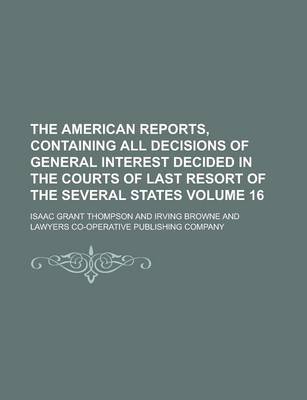 THE AMERICAN REPORTS, CONTAINING ALL DECISIONS OF GENERAL INTEREST DECIDED IN THE COURTS OF LAST RESORT OF THE SEVERAL STATES VOLUME 16

ISAAC GRANT THOMPSON AND IRVING BROWNE AND LAWYERS CO-OPERATIVE PUBLISHING COMPANY